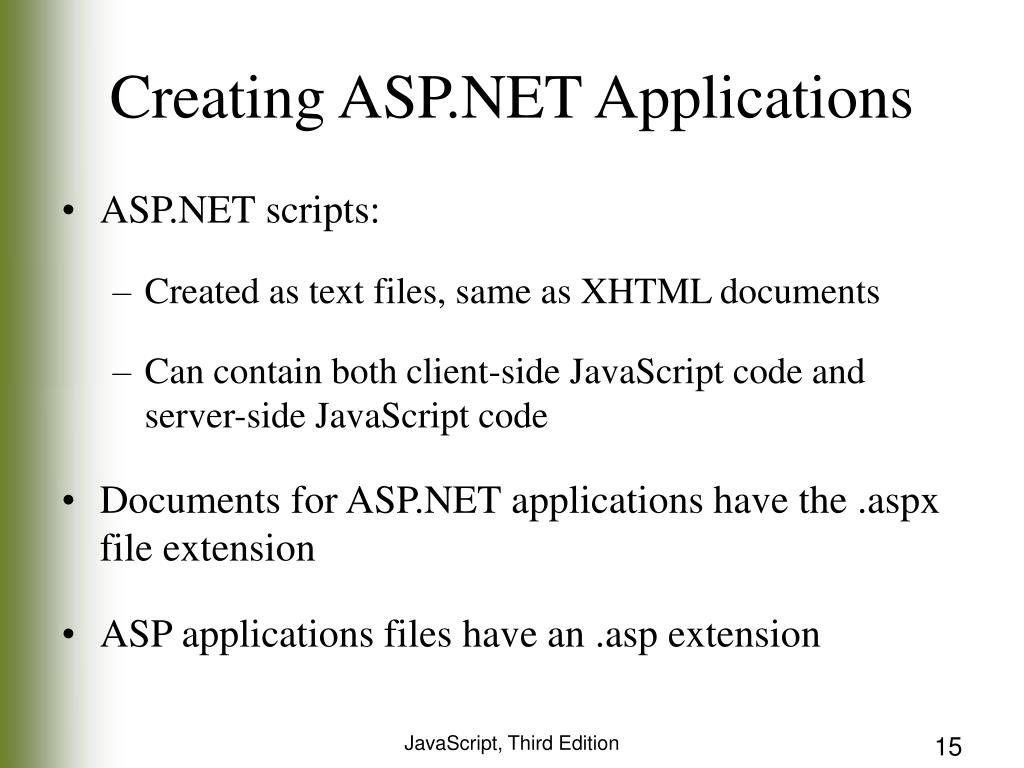 Creating ASP.NET Applications

• ASP.NET scripts:

– Created as text files, same as XHTML documents

– Can contain both client-side JavaScript code and server-side JavaScript code

• Documents for ASP.NET applications have the .aspx file extension

• ASP applications files have an .asp extension

JavaScript, Third Edition

15